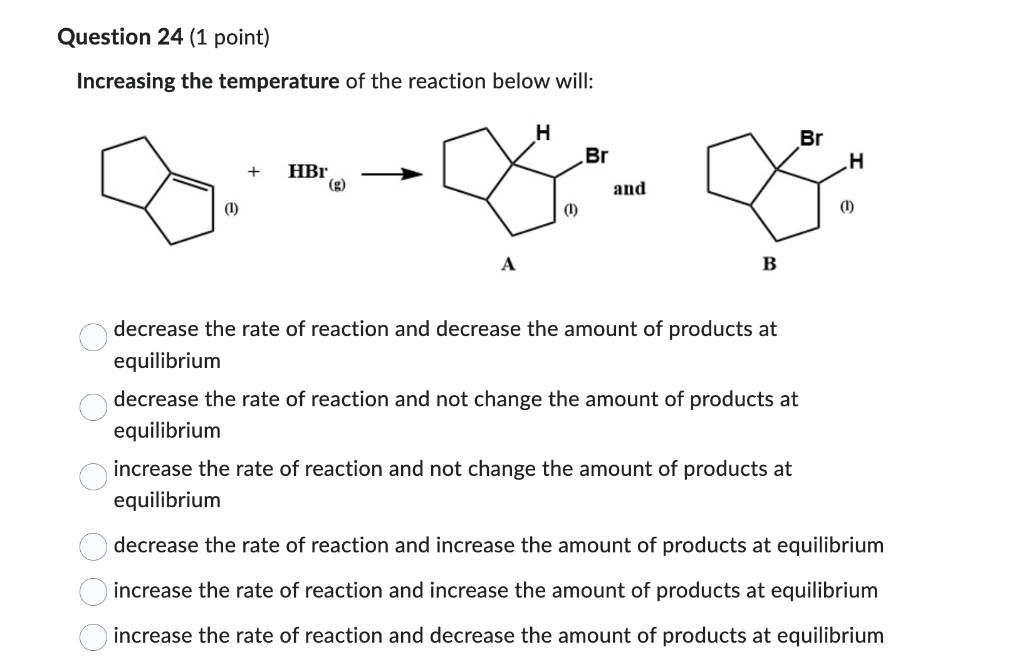 Question 24 (1 point)

Increasing the temperature of the reaction below will:

(l) + $HBr_{(g)}$ → H Br (l) and Br H (l)

A B

decrease the rate of reaction and decrease the amount of products at equilibrium

decrease the rate of reaction and not change the amount of products at equilibrium

increase the rate of reaction and not change the amount of products at equilibrium

decrease the rate of reaction and increase the amount of products at equilibrium

increase the rate of reaction and increase the amount of products at equilibrium

increase the rate of reaction and decrease the amount of products at equilibrium